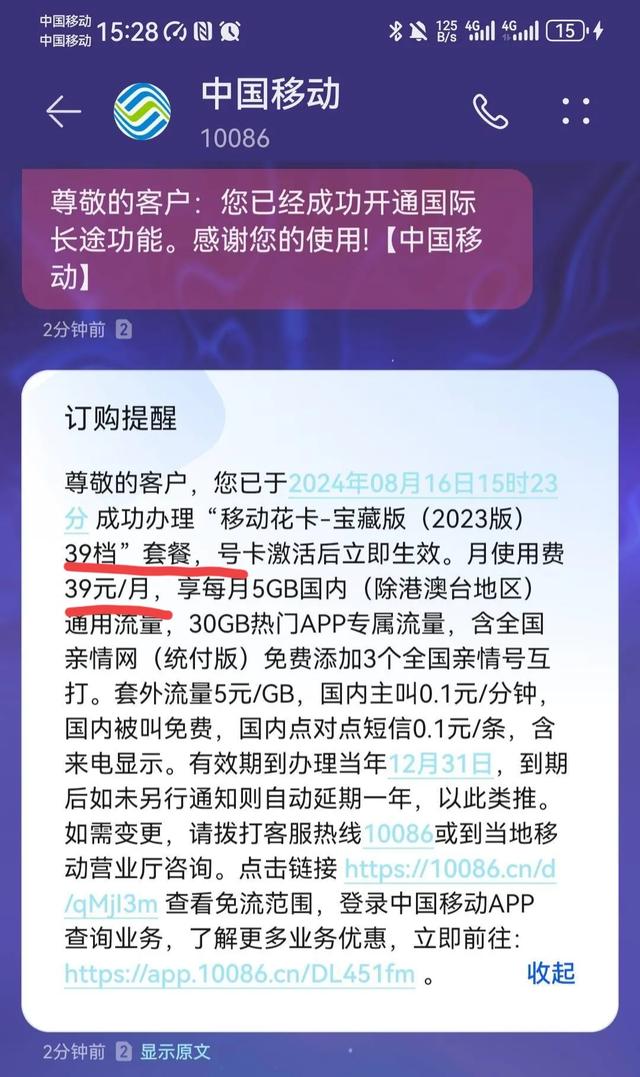 中国移动
中国移动 15:28

125 B/s 4G 4G 15

中国移动
10086

尊敬的客户：您已经成功开通国际长途功能。感谢您的使用！【中国移动】

2分钟前 2

订购提醒

尊敬的客户，您已于2024年08月16日15时23分 成功办理“移动花卡-宝藏版（2023版）39档”套餐，号卡激活后立即生效。月使用费39元/月，享每月5GB国内（除港澳台地区）通用流量，30GB热门APP专属流量，含全国亲情网（统付版）免费添加3个全国亲情号互打。套外流量5元/GB，国内主叫0.1元/分钟，国内被叫免费，国内点对点短信0.1元/条，含来电显示。有效期到办理当年12月31日，到期后如未另行通知则自动延期一年，以此类推。如需变更，请拨打客服热线10086或到当地移动营业厅咨询。点击链接 https://10086.cn/d/qMjI3m 查看免流范围，登录中国移动APP查询业务，了解更多业务优惠，立即前往：https://app.10086.cn/DL451fm 。

收起

2分钟前 2 显示原文